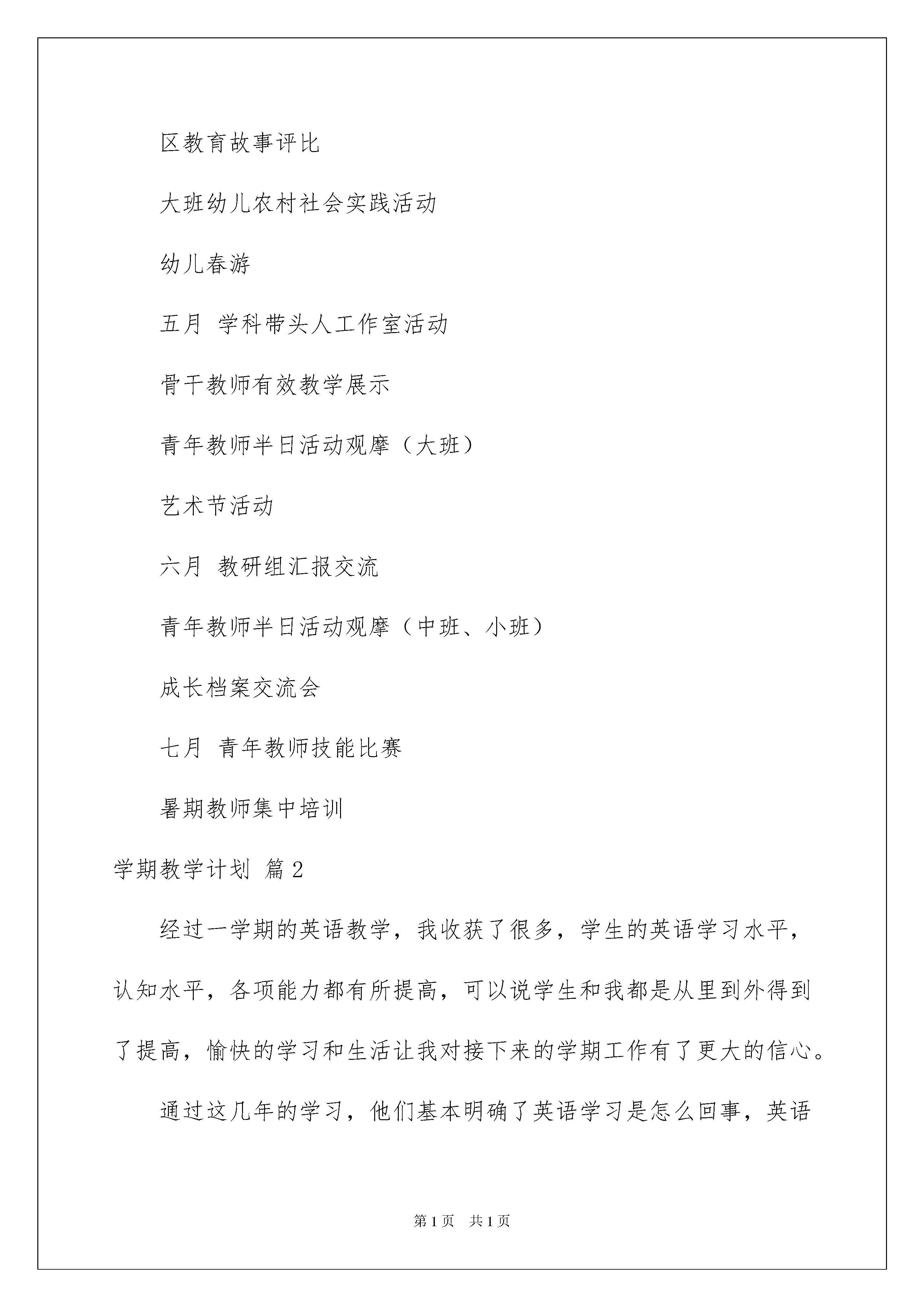 区教育故事评比

大班幼儿农村社会实践活动

幼儿春游

五月 学科带头人工作室活动

骨干教师有效教学展示

青年教师半日活动观摩（大班）

艺术节活动

六月 教研组汇报交流

青年教师半日活动观摩（中班、小班）

成长档案交流会

七月 青年教师技能比赛

暑期教师集中培训

学期教学计划 篇2

经过一学期的英语教学，我收获了很多，学生的英语学习水平，认知水平，各项能力都有所提高，可以说学生和我都是从里到外得到了提高，愉快的学习和生活让我对接下来的学期工作有了更大的信心。

通过这几年的学习，他们基本明确了英语学习是怎么回事，英语

第1页 共1页